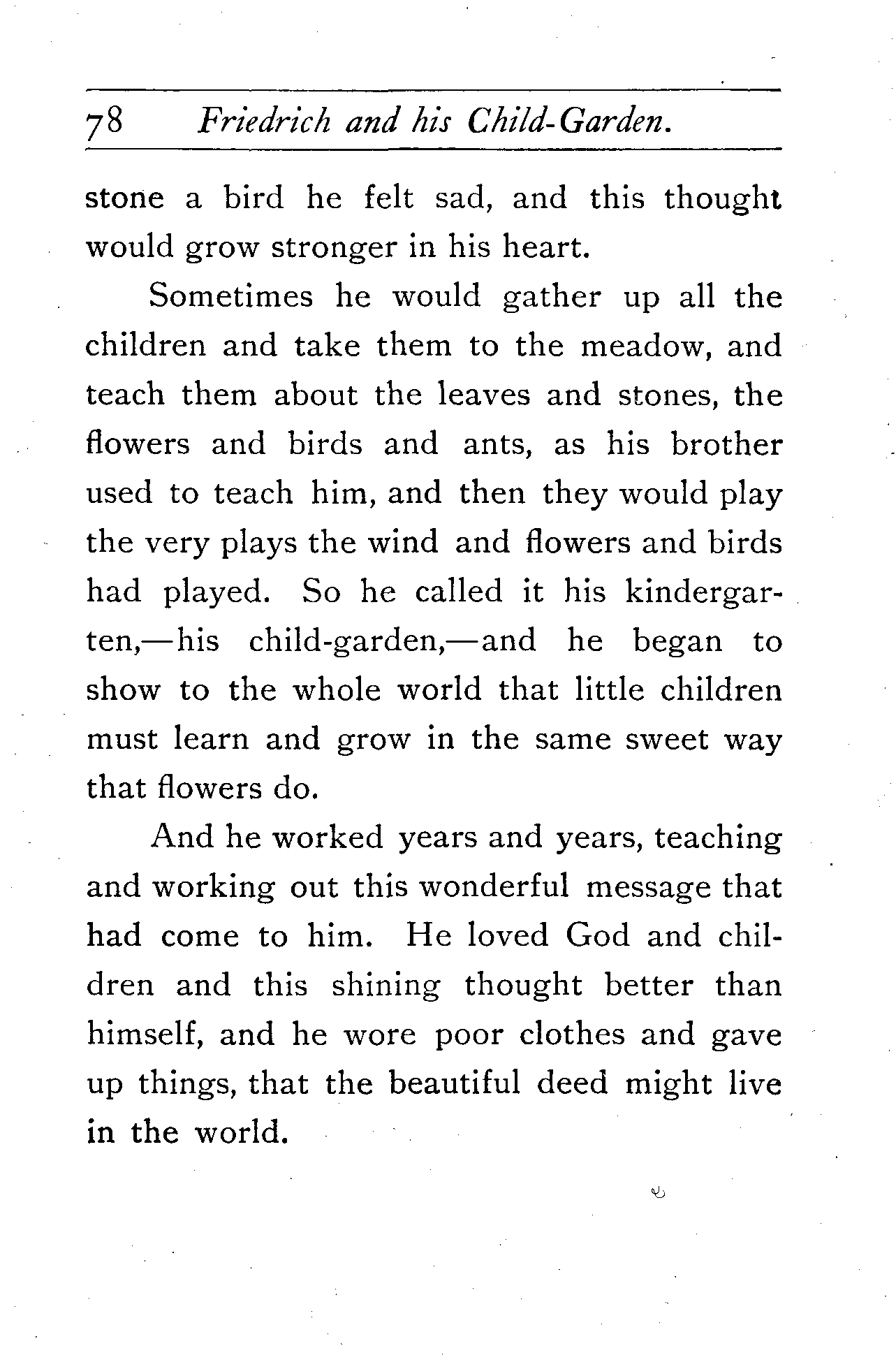 78 Friedrich and his Child-Garden.

stone a bird he felt sad, and this thought would grow stronger in his heart.

Sometimes he would gather up all the children and take them to the meadow, and teach them about the leaves and stones, the flowers and birds and ants, as his brother used to teach him, and then they would play the very plays the wind and flowers and birds had played. So he called it his kindergarten,—his child-garden,—and he began to show to the whole world that little children must learn and grow in the same sweet way that flowers do.

And he worked years and years, teaching and working out this wonderful message that had come to him. He loved God and children and this shining thought better than himself, and he wore poor clothes and gave up things, that the beautiful deed might live in the world.